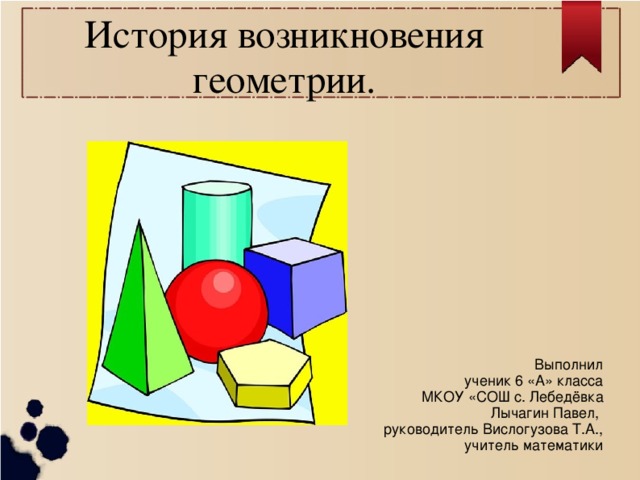 История возникновения геометрии.

Выполнил
ученик 6 «А» класса
МКОУ «СОШ с. Лебедёвка
Лычагин Павел,
руководитель Вислогузова Т.А.,
учитель математики